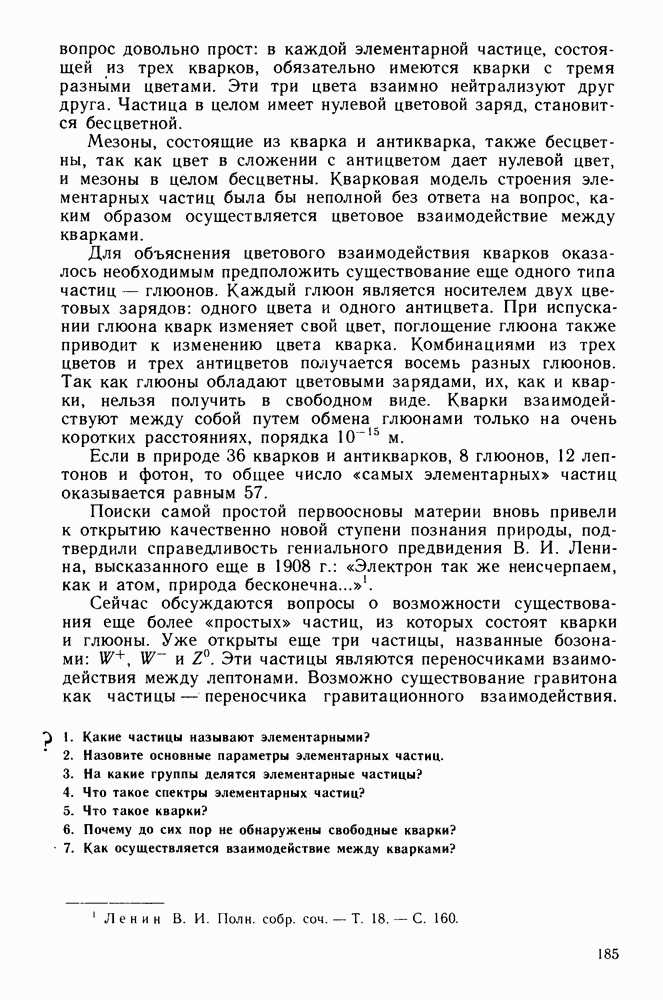 вопрос довольно прост: в каждой элементарной частице, состоящей из трех кварков, обязательно имеются кварки с тремя разными цветами. Эти три цвета взаимно нейтрализуют друг друга. Частица в целом имеет нулевой цветовой заряд, становится бесцветной.

Мезоны, состоящие из кварка и антикварка, также бесцветны, так как цвет в сложении с антицветом дает нулевой цвет, и мезоны в целом бесцветны. Кварковая модель строения элементарных частиц была бы неполной без ответа на вопрос, каким образом осуществляется цветовое взаимодействие между кварками.

Для объяснения цветового взаимодействия кварков оказалось необходимым предположить существование еще одного типа частиц — глюонов. Каждый глюон является носителем двух цветовых зарядов: одного цвета и одного антицвета. При испускании глюона кварк изменяет свой цвет, поглощение глюона также приводит к изменению цвета кварка. Комбинациями из трех цветов и трех антицветов получается восемь разных глюонов. Так как глюоны обладают цветовыми зарядами, их, как и кварки, нельзя получить в свободном виде. Кварки взаимодействуют между собой путем обмена глюонами только на очень коротких расстояниях, порядка $10^{-15}$ м.

Если в природе 36 кварков и антикварков, 8 глюонов, 12 лептонов и фотон, то общее число «самых элементарных» частиц оказывается равным 57.

Поиски самой простой первоосновы материи вновь привели к открытию качественно новой ступени познания природы, подтвердили справедливость гениального предвидения В. И. Ленина, высказанного еще в 1908 г.: «Электрон так же неисчерпаем, как и атом, природа бесконечна...»$^1$.

Сейчас обсуждаются вопросы о возможности существования еще более «простых» частиц, из которых состоят кварки и глюоны. Уже открыты еще три частицы, названные бозонами: $W^+$, $W^-$ и $Z^0$. Эти частицы являются переносчиками взаимодействия между лептонами. Возможно существование гравитона как частицы — переносчика гравитационного взаимодействия.

? 1. Какие частицы называют элементарными?
2. Назовите основные параметры элементарных частиц.
3. На какие группы делятся элементарные частицы?
4. Что такое спектры элементарных частиц?
5. Что такое кварки?
6. Почему до сих пор не обнаружены свободные кварки?
7. Как осуществляется взаимодействие между кварками?

$^1$ Ленин В. И. Полн. собр. соч. — Т. 18. — С. 160.

185